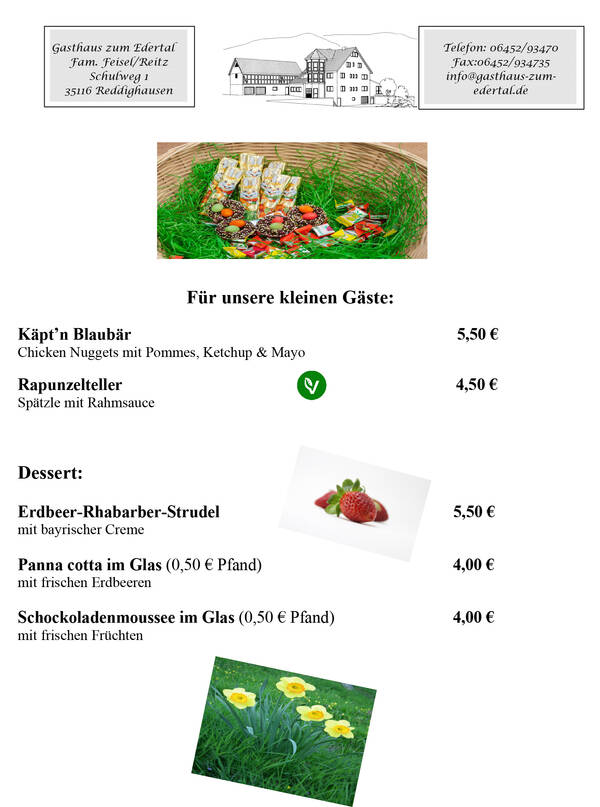 Gasthaus zum Edertal
Fam. Feisel/Reitz
Schulweg 1
35116 Reddighausen

Telefon: 06452/93470
Fax:06452/934735
info@gasthaus-zum-edertal.de

Für unsere kleinen Gäste:

Käpt'n Blaubär 5,50 €
Chicken Nuggets mit Pommes, Ketchup & Mayo

Rapunzelteller 4,50 €
Spätzle mit Rahmsauce

Dessert:

Erdbeer-Rhabarber-Strudel 5,50 €
mit bayrischer Creme

Panna cotta im Glas (0,50 € Pfand) 4,00 €
mit frischen Erdbeeren

Schockoladenmoussee im Glas (0,50 € Pfand) 4,00 €
mit frischen Früchten